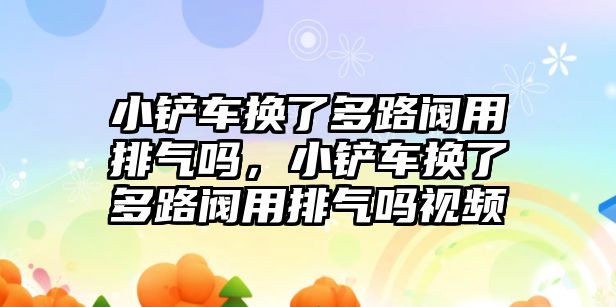 小铲车换了多路阀用排气吗，小铲车换了多路阀用排气吗视频